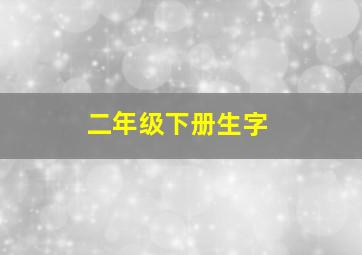 二年级下册生字